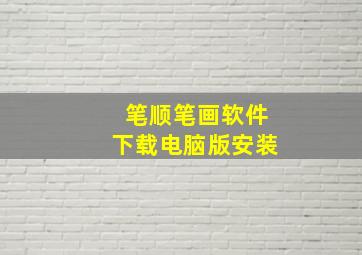 笔顺笔画软件
下载电脑版安装